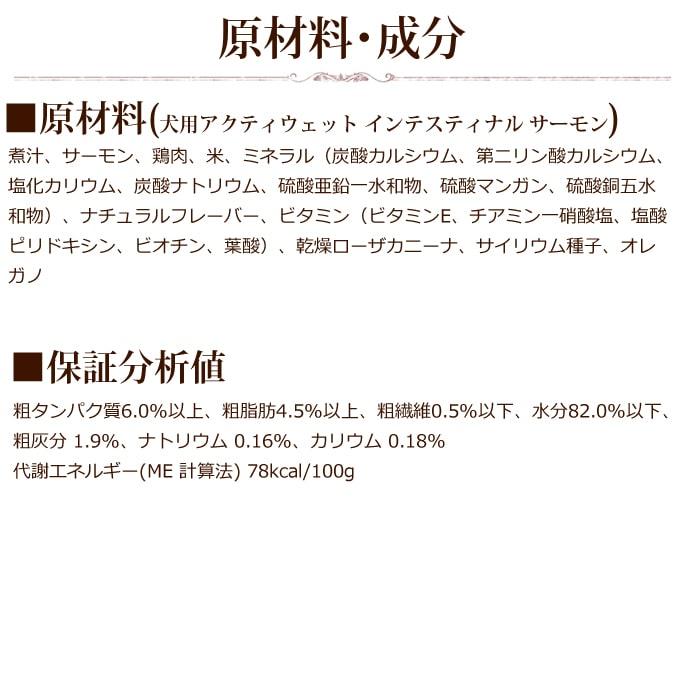 原材料・成分

■原材料(犬用アクティウェット インテスティナル サーモン)

煮汁、サーモン、鶏肉、米、ミネラル（炭酸カルシウム、第二リン酸カルシウム、塩化カリウム、炭酸ナトリウム、硫酸亜鉛一水和物、硫酸マンガン、硫酸銅五水和物）、ナチュラルフレーバー、ビタミン（ビタミンE、チアミン一硝酸塩、塩酸ピリドキシン、ビオチン、葉酸）、乾燥ローザカニーナ、サイリウム種子、オレガノ

■保証分析値

粗タンパク質6.0%以上、粗脂肪4.5%以上、粗繊維0.5%以下、水分82.0%以下、粗灰分 1.9%、ナトリウム 0.16%、カリウム 0.18%
代謝エネルギー(ME 計算法) 78kcal/100g